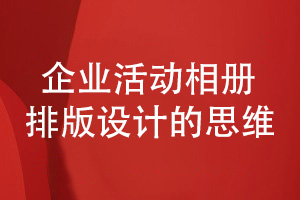 企业活动相册
排版设计的思维